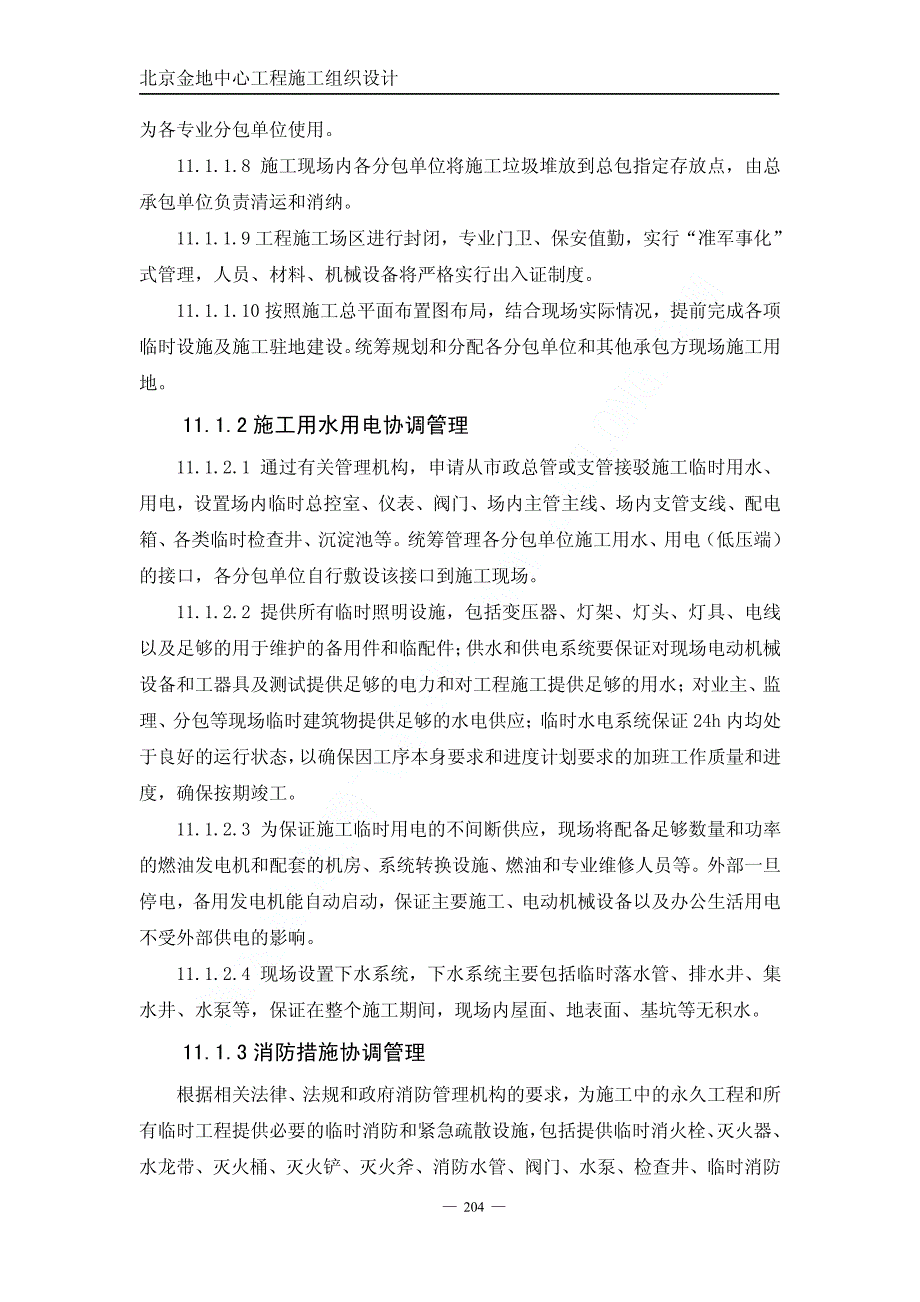 北京金地中心工程施工组织设计

为各专业分包单位使用。

11.1.1.8 施工现场内各分包单位将施工垃圾堆放到总包指定存放点，由总承包单位负责清运和消纳。

11.1.1.9 工程施工场区进行封闭，专业门卫、保安值勤，实行“准军事化”式管理，人员、材料、机械设备将严格实行出入证制度。

11.1.1.10 按照施工总平面布置图布局，结合现场实际情况，提前完成各项临时设施及施工驻地建设。统筹规划和分配各分包单位和其他承包方现场施工用地。

11.1.2 施工用水用电协调管理

11.1.2.1 通过有关管理机构，申请从市政总管或支管接驳施工临时用水、用电，设置场内临时总控室、仪表、阀门、场内主管主线、场内支管支线、配电箱、各类临时检查井、沉淀池等。统筹管理各分包单位施工用水、用电（低压端）的接口，各分包单位自行敷设该接口到施工现场。

11.1.2.2 提供所有临时照明设施，包括变压器、灯架、灯头、灯具、电线以及足够的用于维护的备用件和临配件；供水和供电系统要保证对现场电动机械设备和工器具及测试提供足够的电力和对工程施工提供足够的用水；对业主、监理、分包等现场临时建筑物提供足够的水电供应；临时水电系统保证 24h 内均处于良好的运行状态，以确保因工序本身要求和进度计划要求的加班工作质量和进度，确保按期竣工。

11.1.2.3 为保证施工临时用电的不间断供应，现场将配备足够数量和功率的燃油发电机和配套的机房、系统转换设施、燃油和专业维修人员等。外部一旦停电，备用发电机能自动启动，保证主要施工、电动机械设备以及办公生活用电不受外部供电的影响。

11.1.2.4 现场设置下水系统，下水系统主要包括临时落水管、排水井、集水井、水泵等，保证在整个施工期间，现场内屋面、地表面、基坑等无积水。

11.1.3 消防措施协调管理

根据相关法律、法规和政府消防管理机构的要求，为施工中的永久工程和所有临时工程提供必要的临时消防和紧急疏散设施，包括提供临时消火栓、灭火器、水龙带、灭火桶、灭火铲、灭火斧、消防水管、阀门、水泵、检查井、临时消防

— 204 —